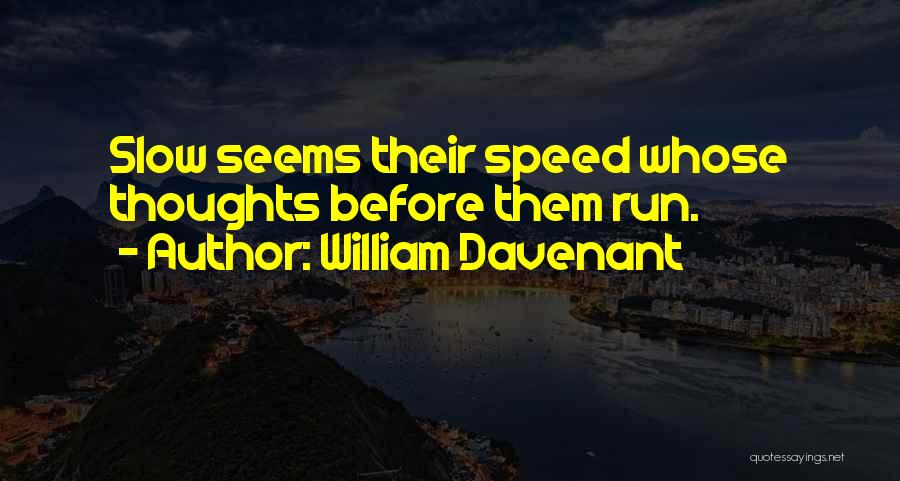 Slow seems their speed whose thoughts before them run.
- Author: William Davenant

quotessayings.net